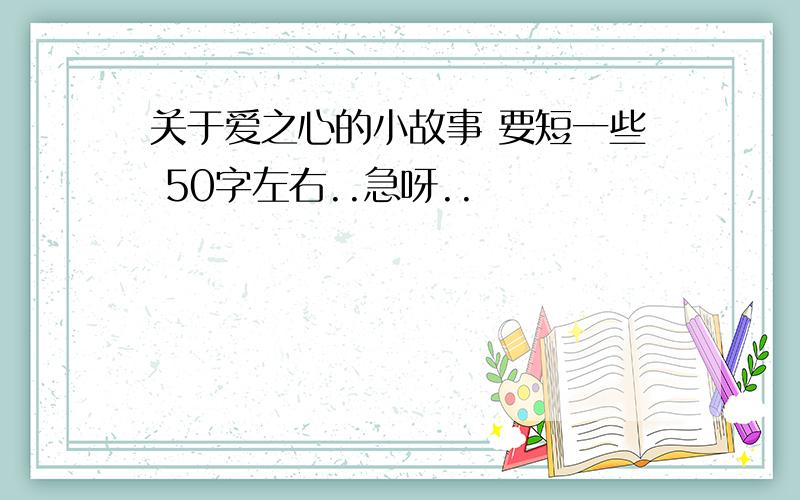 关于爱之心的小故事 要短一些 50字左右..急呀..